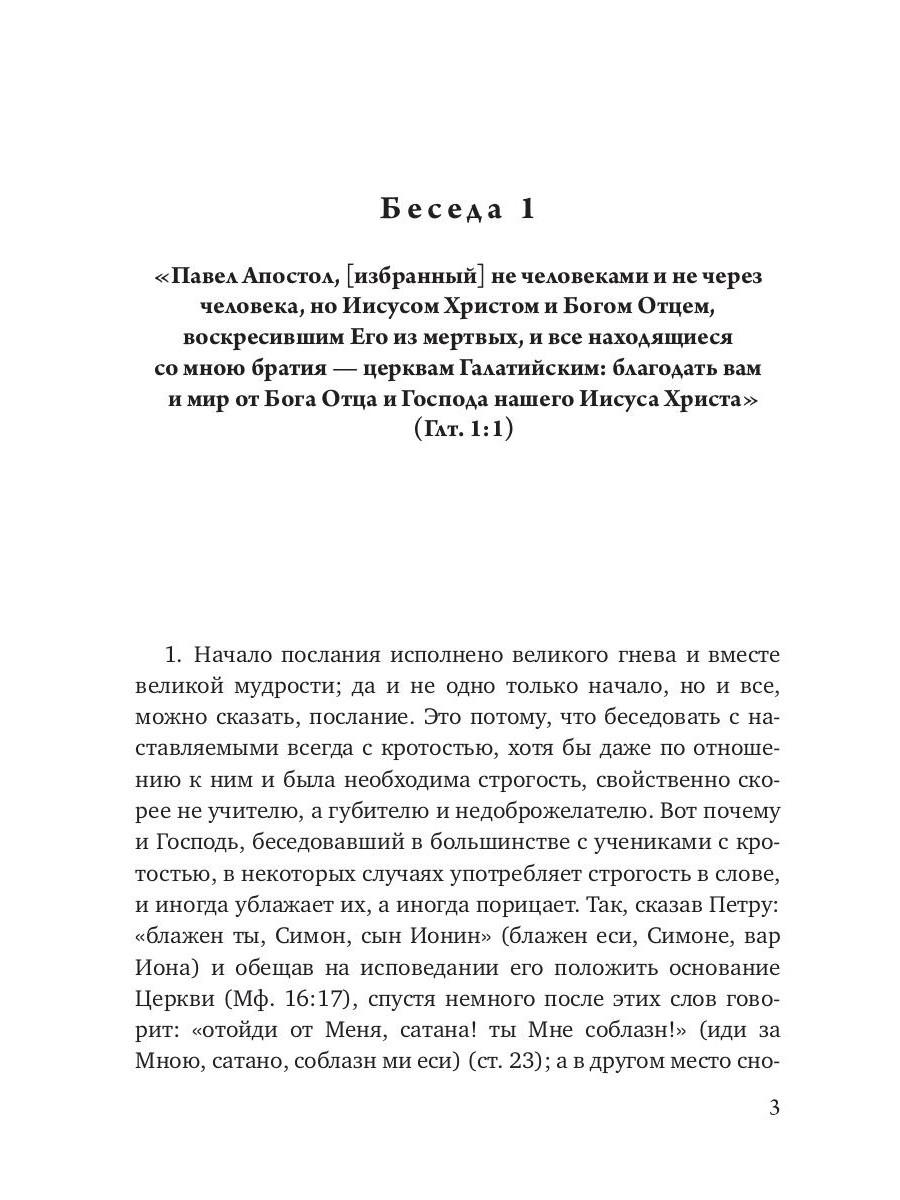 Беседа 1

«Павел Апостол, [избранный] не человеками и не через человека, но Иисусом Христом и Богом Отцем, воскресившим Его из мертвых, и все находящиеся со мною братия — церквам Галатийским: благодать вам и мир от Бога Отца и Господа нашего Иисуса Христа» (Глт. 1:1)

1. Начало послания исполнено великого гнева и вместе великой мудрости; да и не одно только начало, но и все, можно сказать, послание. Это потому, что беседовать с наставляемыми всегда с кротостью, хотя бы даже по отношению к ним и была необходима строгость, свойственно скорее не учителю, а губителю и недоброжелателю. Вот почему и Господь, беседовавший в большинстве с учениками с кротостью, в некоторых случаях употребляет строгость в слове, и иногда ублажает их, а иногда порицает. Так, сказав Петру: «блажен ты, Симон, сын Ионин» (блажен еси, Симоне, вар Иона) и обещав на исповедании его положить основание Церкви (Мф. 16:17), спустя немного после этих слов говорит: «отойди от Меня, сатана! ты Мне соблазн!» (иди за Мною, сатано, соблазн ми еси) (ст. 23); а в другом место сно-

3